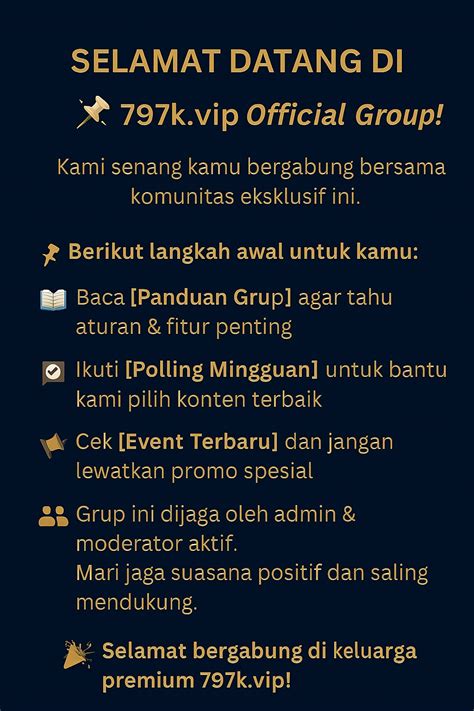 SELAMAT DATANG DI

797k.vip Official Group!

Kami senang kamu bergabung bersama komunitas eksklusif ini.

Berikut langkah awal untuk kamu:

Baca [Panduan Grup] agar tahu aturan & fitur penting

Ikuti [Polling Mingguan] untuk bantu kami pilih konten terbaik

Cek [Event Terbaru] dan jangan lewatkan promo spesial

Grup ini dijaga oleh admin & moderator aktif.
Mari jaga suasana positif dan saling mendukung.

Selamat bergabung di keluarga premium 797k.vip!